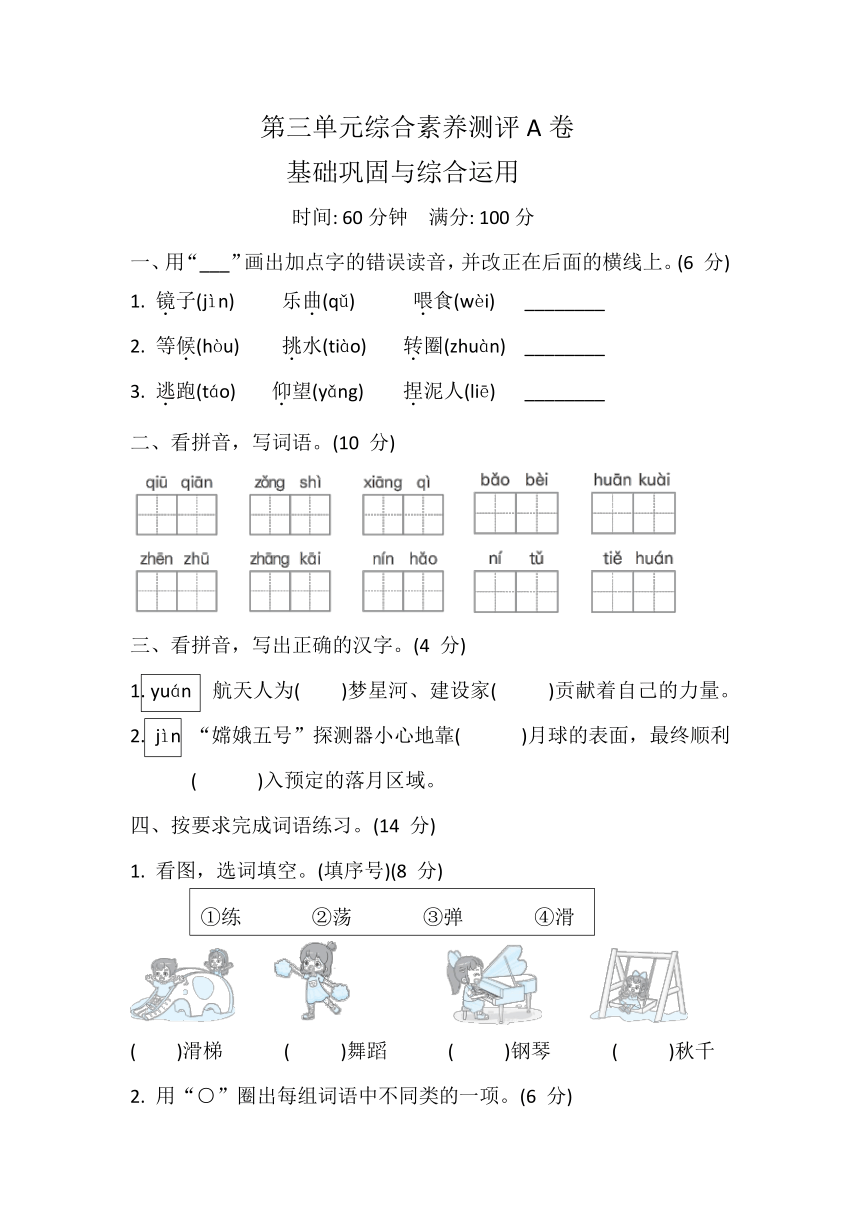 第三单元综合素养测评 A 卷

基础巩固与综合运用

时间: 60 分钟　满分: 100 分

一、用“___”画出加点字的错误读音，并改正在后面的横线上。(6 分)

1. 镜子(jìn)　乐曲(qǔ)　喂食(wèi)　________

2. 等候(hòu)　挑水(tiào)　转圈(zhuàn)　________

3. 逃跑(táo)　仰望(yǎng)　捏泥人(liē)　________

二、看拼音，写词语。(10 分)

qiū qiān　zǒng shì　xiāng qì　bǎo bèi　huān kuài

zhēn zhū　zhāng kāi　nín hǎo　ní tǔ　tiě huán

三、看拼音，写出正确的汉字。(4 分)

1. yuán 航天人为(　)梦星河、建设家(　)贡献着自己的力量。

2. jìn “嫦娥五号”探测器小心地靠(　)月球的表面，最终顺利(　)入预定的落月区域。

四、按要求完成词语练习。(14 分)

1. 看图，选词填空。(填序号)(8 分)

①练　②荡　③弹　④滑

(　)滑梯　(　)舞蹈　(　)钢琴　(　)秋千

2. 用“○”圈出每组词语中不同类的一项。(6 分)